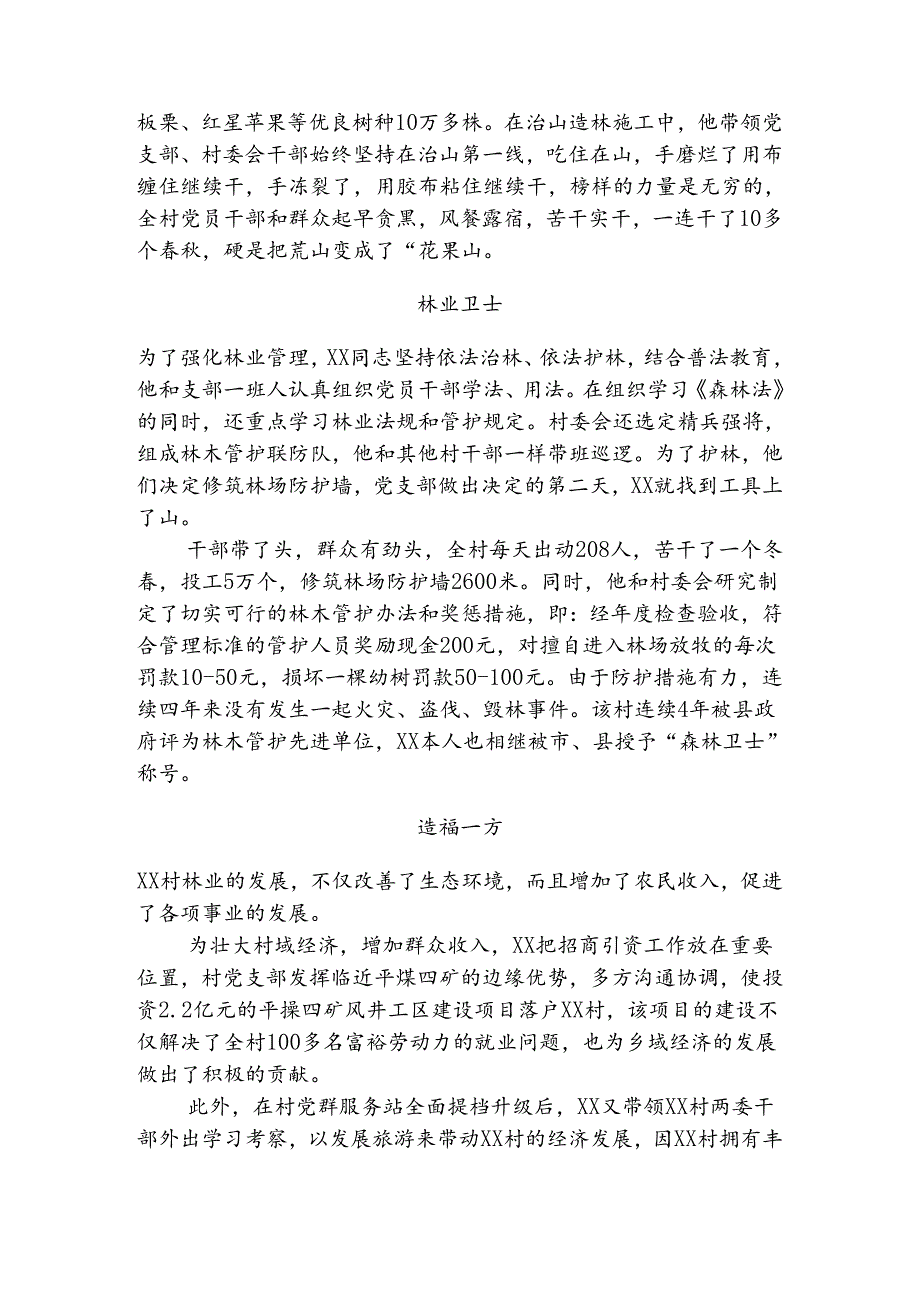 板栗、红星苹果等优良树种10万多株。在治山造林施工中，他带领党支部、村委会干部始终坚持在治山第一线，吃住在山，手磨烂了用布缠住继续干，手冻裂了，用胶布粘住继续干，榜样的力量是无穷的，全村党员干部和群众起早贪黑，风餐露宿，苦干实干，一连干了10多个春秋，硬是把荒山变成了“花果山。

林业卫士

为了强化林业管理，XX同志坚持依法治林、依法护林，结合普法教育，他和支部一班人认真组织党员干部学法、用法。在组织学习《森林法》的同时，还重点学习林业法规和管护规定。村委会还选定精兵强将，组成林木管护联防队，他和其他村干部一样带班巡逻。为了护林，他们决定修筑林场防护墙，党支部做出决定的第二天，XX就找到工具上了山。

干部带了头，群众有劲头，全村每天出动208人，苦干了一个冬春，投工5万个，修筑林场防护墙2600米。同时，他和村委会研究制定了切实可行的林木管护办法和奖惩措施，即：经年度检查验收，符合管理标准的管护人员奖励现金200元，对擅自进入林场放牧的每次罚款10-50元，损坏一棵幼树罚款50-100元。由于防护措施有力，连续四年来没有发生一起火灾、盗伐、毁林事件。该村连续4年被县政府评为林木管护先进单位，XX本人也相继被市、县授予“森林卫士”称号。

造福一方

XX村林业的发展，不仅改善了生态环境，而且增加了农民收入，促进了各项事业的发展。

为壮大村域经济，增加群众收入，XX把招商引资工作放在重要位置，村党支部发挥临近平煤四矿的边缘优势，多方沟通协调，使投资2.2亿元的平操四矿风井工区建设项目落户XX村，该项目的建设不仅解决了全村100多名富裕劳动力的就业问题，也为乡域经济的发展做出了积极的贡献。

此外，在村党群服务站全面提档升级后，XX又带领XX村两委干部外出学习考察，以发展旅游来带动XX村的经济发展，因XX村拥有丰